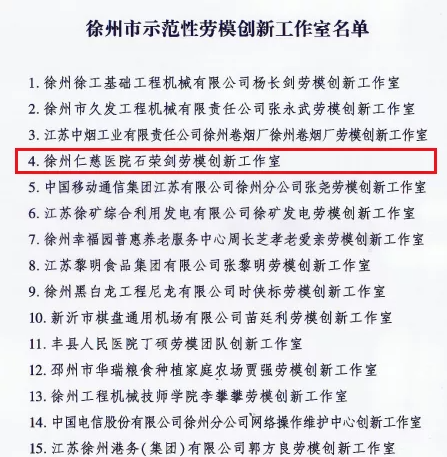 徐州市示范性劳模创新工作室名单

1. 徐州徐工基础工程机械有限公司杨长剑劳模创新工作室
2. 徐州市久发工程机械有限责任公司张永武劳模创新工作室
3. 江苏中烟工业有限责任公司徐州卷烟厂徐州卷烟厂劳模创新工作室
4. 徐州仁慈医院石荣剑劳模创新工作室
5. 中国移动通信集团江苏有限公司徐州分公司张尧劳模创新工作室
6. 江苏徐矿综合利用发电有限公司徐矿发电劳模创新工作室
7. 徐州幸福园普惠养老服务中心周长芝孝老爱亲劳模创新工作室
8. 江苏黎明食品集团有限公司张黎明劳模创新工作室
9. 徐州黑白龙工程尼龙有限公司时侠标劳模创新工作室
10. 新沂市棋盘通用机场有限公司苗廷利劳模创新工作室
11. 丰县人民医院丁硕劳模团队创新工作室
12. 邳州市华瑞粮食种植家庭农场贾强劳模创新工作室
13. 徐州工程机械技师学院李攀攀劳模创新工作室
14. 中国电信股份有限公司徐州分公司网络操作维护中心创新工作室
15. 江苏徐州港务(集团)有限公司郭方良劳模创新工作室